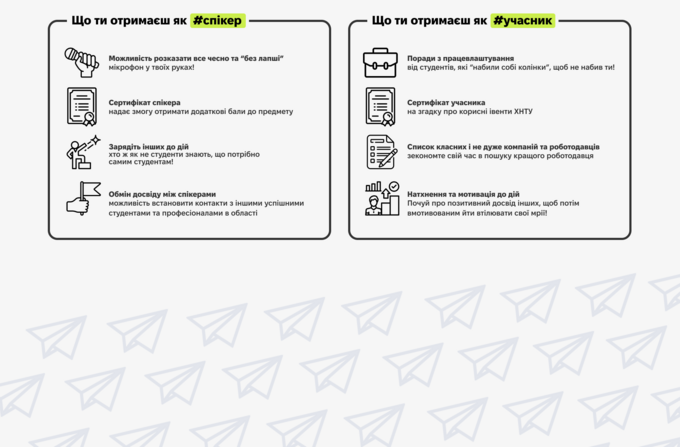 Що ти отримаєш як #спікер

Можливість розказати все чесно та "без лапші"
мікрофон у твоїх руках!

Сертифікат спікера
надає змогу отримати додаткові бали до предмету

Зарядіть інших до дій
хто ж як не студенти знають, що потрібно самим студентам!

Обмін досвіду між спікерами
можливість встановити контакти з іншими успішними студентами та професіоналами в області

Що ти отримаєш як #учасник

Поради з працевлаштування
від студентів, які "набили собі колінки", щоб не набив ти!

Сертифікат учасника
на згадку про корисні івенти ХНТУ

Список класних і не дуже компаній та роботодавців
зекономте свій час в пошуку кращого роботодавця

Натхнення та мотивація до дій
Почуй про позитивний досвід інших, щоб потім вмотивованим йти втілювати свої мрії!